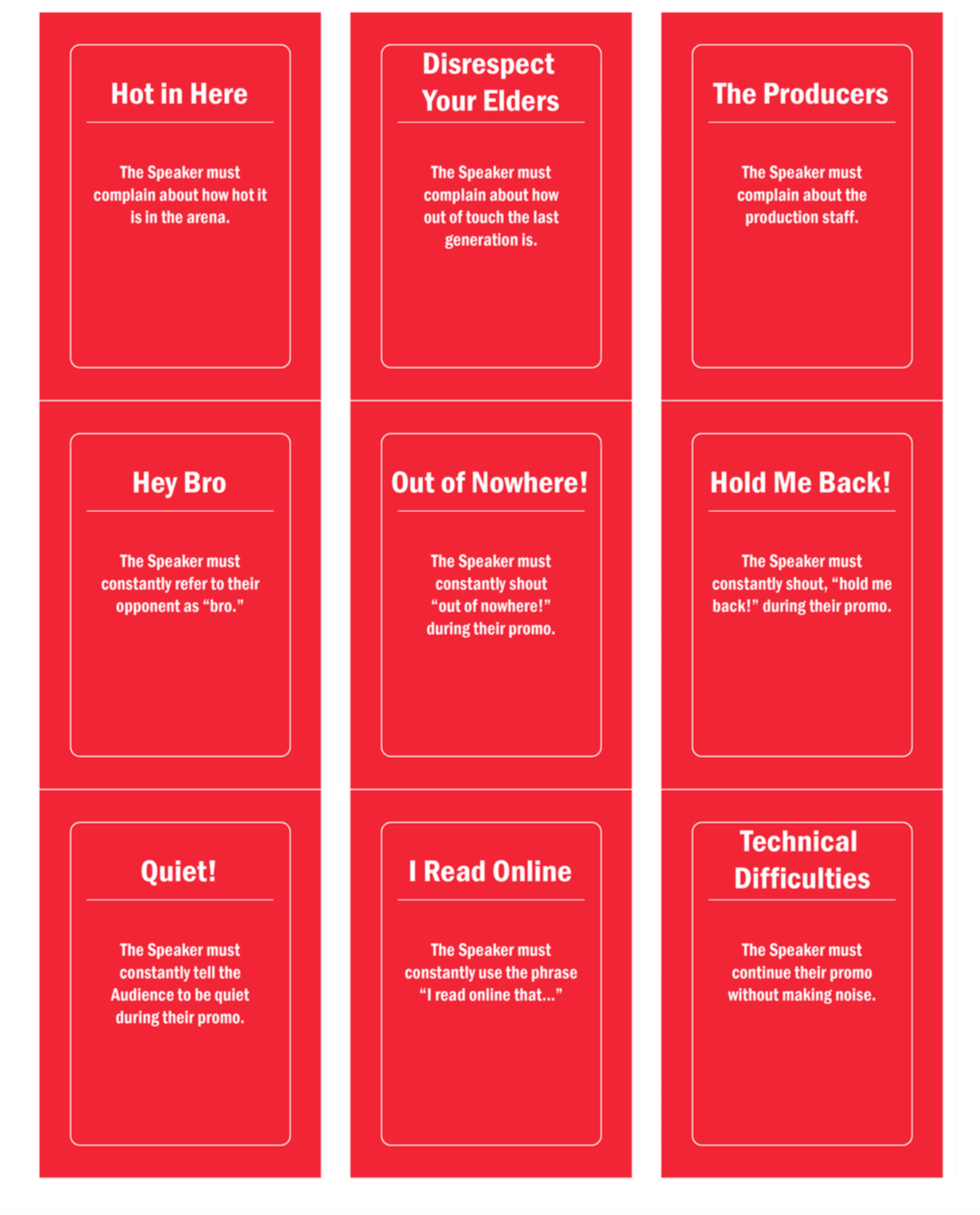 Hot in Here

The Speaker must complain about how hot it is in the arena.

Disrespect Your Elders

The Speaker must complain about how out of touch the last generation is.

The Producers

The Speaker must complain about the production staff.

Hey Bro

The Speaker must constantly refer to their opponent as “bro.”

Out of Nowhere!

The Speaker must constantly shout “out of nowhere!” during their promo.

Hold Me Back!

The Speaker must constantly shout, “hold me back!” during their promo.

Quiet!

The Speaker must constantly tell the Audience to be quiet during their promo.

I Read Online

The Speaker must constantly use the phrase “I read online that...”

Technical Difficulties

The Speaker must continue their promo without making noise.